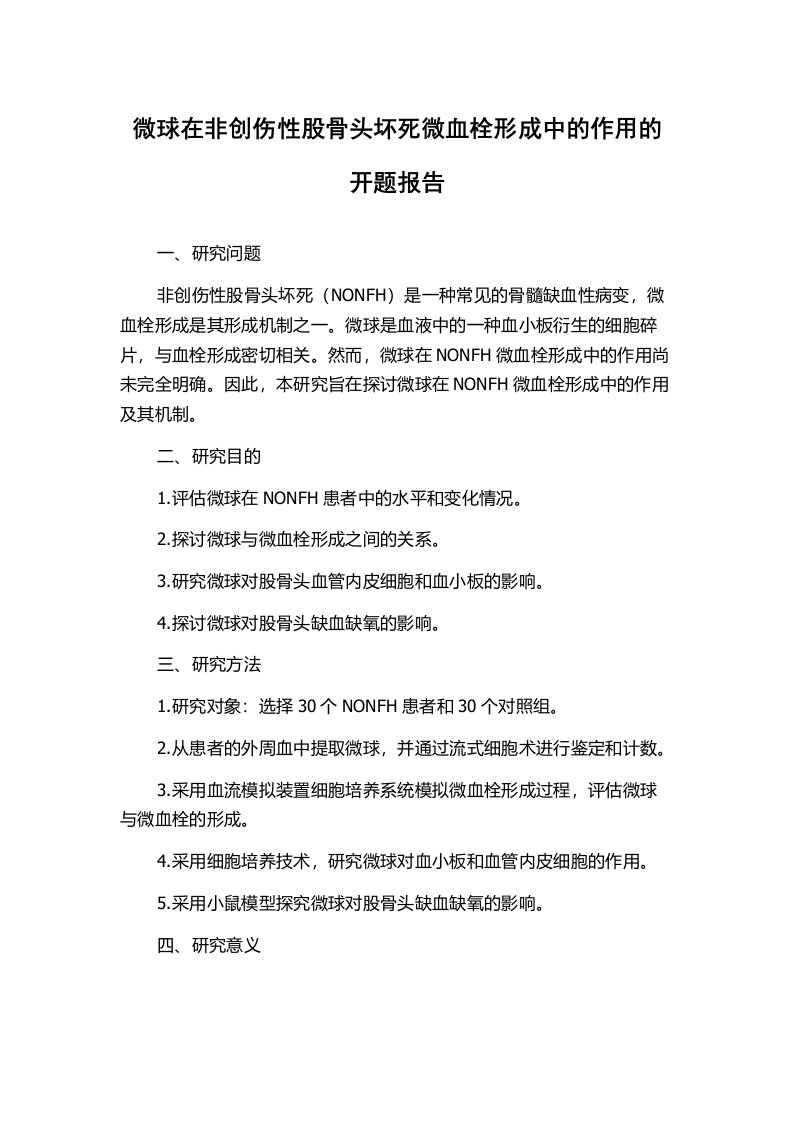 微球在非创伤性股骨头坏死微血栓形成中的作用的开题报告

一、研究问题

非创伤性股骨头坏死（NONFH）是一种常见的骨髓缺血性病变，微血栓形成是其形成机制之一。微球是血液中的一种血小板衍生的细胞碎片，与血栓形成密切相关。然而，微球在 NONFH 微血栓形成中的作用尚未完全明确。因此，本研究旨在探讨微球在 NONFH 微血栓形成中的作用及其机制。

二、研究目的

1.评估微球在 NONFH 患者中的水平和变化情况。

2.探讨微球与微血栓形成之间的关系。

3.研究微球对股骨头血管内皮细胞和血小板的影响。

4.探讨微球对股骨头缺血缺氧的影响。

三、研究方法

1.研究对象：选择 30 个 NONFH 患者和 30 个对照组。

2.从患者的外周血中提取微球，并通过流式细胞术进行鉴定和计数。

3.采用血流模拟装置细胞培养系统模拟微血栓形成过程，评估微球与微血栓的形成。

4.采用细胞培养技术，研究微球对血小板和血管内皮细胞的作用。

5.采用小鼠模型探究微球对股骨头缺血缺氧的影响。

四、研究意义